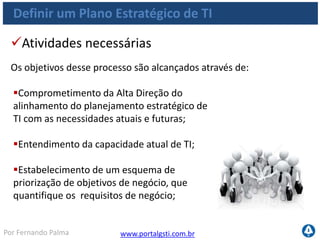 Definir um Plano Estratégico de TI

✓Atividades necessárias

Os objetivos desse processo são alcançados através de:

▪Comprometimento da Alta Direção do alinhamento do planejamento estratégico de TI com as necessidades atuais e futuras;

▪Entendimento da capacidade atual de TI;

▪Estabelecimento de um esquema de priorização de objetivos de negócio, que quantifique os requisitos de negócio;

Por Fernando Palma

www.portalgsti.com.br